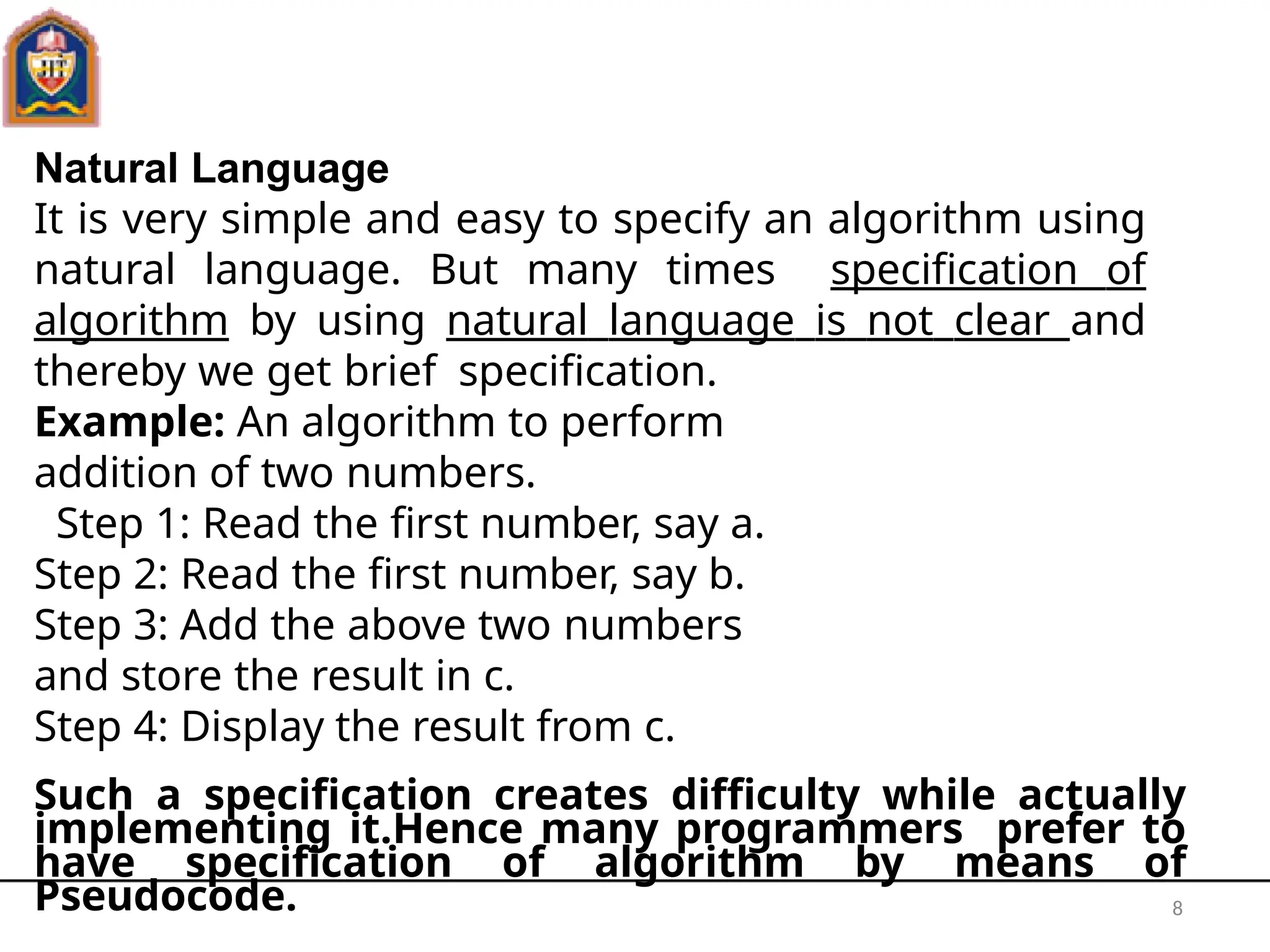 JIT

Natural Language
It is very simple and easy to specify an algorithm using natural language. But many times specification of algorithm by using natural language is not clear and thereby we get brief specification.
Example: An algorithm to perform addition of two numbers.
Step 1: Read the first number, say a.
Step 2: Read the first number, say b.
Step 3: Add the above two numbers and store the result in c.
Step 4: Display the result from c.

Such a specification creates difficulty while actually implementing it.Hence many programmers prefer to have specification of algorithm by means of Pseudocode.

8